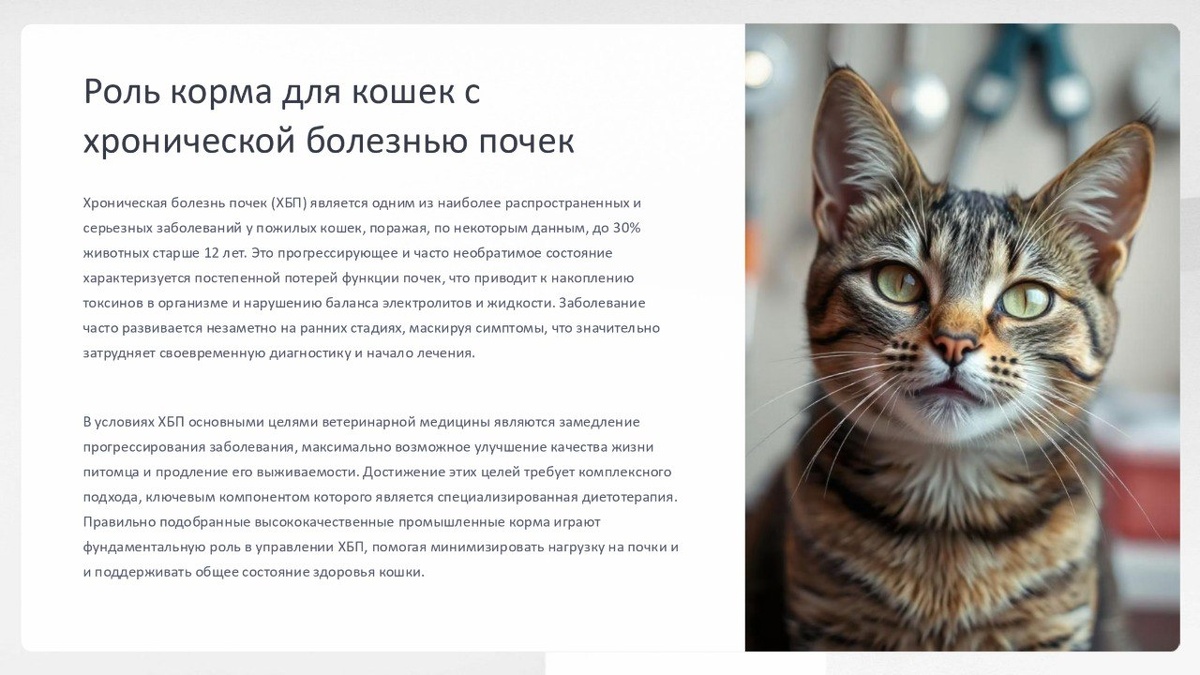 Роль корма для кошек с хронической болезнью почек

Хроническая болезнь почек (ХБП) является одним из наиболее распространенных и серьезных заболеваний у пожилых кошек, поражая, по некоторым данным, до 30% животных старше 12 лет. Это прогрессирующее и часто необратимое состояние характеризуется постепенной потерей функции почек, что приводит к накоплению токсинов в организме и нарушению баланса электролитов и жидкости. Заболевание часто развивается незаметно на ранних стадиях, маскируя симптомы, что значительно затрудняет своевременную диагностику и начало лечения.

В условиях ХБП основными целями ветеринарной медицины являются замедление прогрессирования заболевания, максимально возможное улучшение качества жизни питомца и продление его выживаемости. Достижение этих целей требует комплексного подхода, ключевым компонентом которого является специализированная диетотерапия. Правильно подобранные высококачественные промышленные корма играют фундаментальную роль в управлении ХБП, помогая минимизировать нагрузку на почки и и поддерживать общее состояние здоровья кошки.